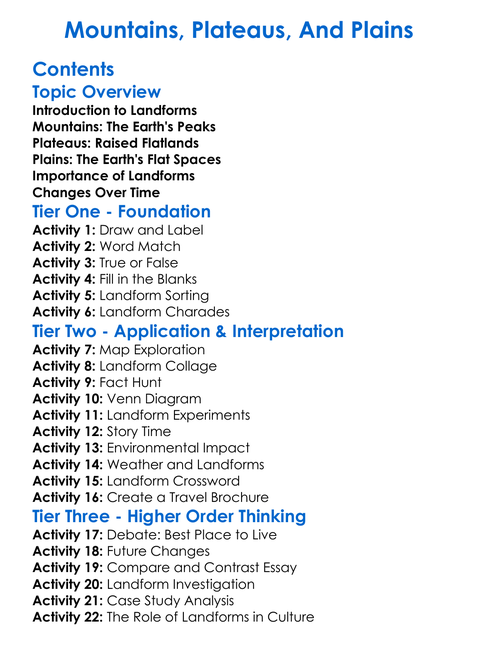 Mountains, Plateaus, And Plains

Contents

Topic Overview

Introduction to Landforms
Mountains: The Earth's Peaks
Plateaus: Raised Flatlands
Plains: The Earth's Flat Spaces
Importance of Landforms
Changes Over Time

Tier One - Foundation

Activity 1: Draw and Label
Activity 2: Word Match
Activity 3: True or False
Activity 4: Fill in the Blanks
Activity 5: Landform Sorting
Activity 6: Landform Charades

Tier Two - Application & Interpretation

Activity 7: Map Exploration
Activity 8: Landform Collage
Activity 9: Fact Hunt
Activity 10: Venn Diagram
Activity 11: Landform Experiments
Activity 12: Story Time
Activity 13: Environmental Impact
Activity 14: Weather and Landforms
Activity 15: Landform Crossword
Activity 16: Create a Travel Brochure

Tier Three - Higher Order Thinking

Activity 17: Debate: Best Place to Live
Activity 18: Future Changes
Activity 19: Compare and Contrast Essay
Activity 20: Landform Investigation
Activity 21: Case Study Analysis
Activity 22: The Role of Landforms in Culture